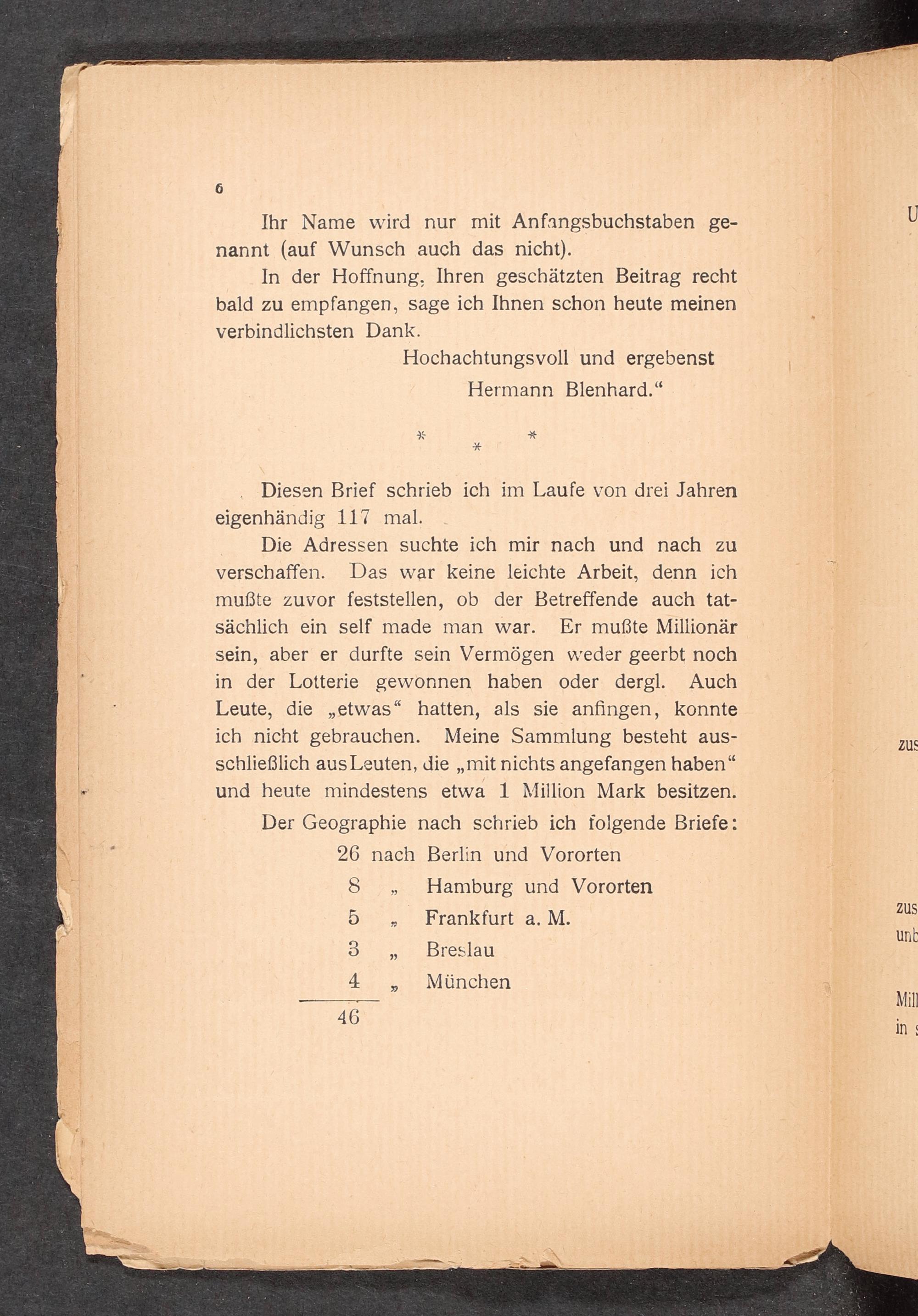 6

Ihr Name wird nur mit Anfangsbuchstaben genannt (auf Wunsch auch das nicht).

In der Hoffnung, Ihren geschätzten Beitrag recht bald zu empfangen, sage ich Ihnen schon heute meinen verbindlichsten Dank.

Hochachtungsvoll und ergebenst

Hermann Blenhard."

\* \* \*

Diesen Brief schrieb ich im Laufe von drei Jahren eigenhändig 117 mal.

Die Adressen suchte ich mir nach und nach zu verschaffen. Das war keine leichte Arbeit, denn ich mußte zuvor feststellen, ob der Betreffende auch tatsächlich ein self made man war. Er mußte Millionär sein, aber er durfte sein Vermögen weder geerbt noch in der Lotterie gewonnen haben oder dergl. Auch Leute, die „etwas" hatten, als sie anfingen, konnte ich nicht gebrauchen. Meine Sammlung besteht ausschließlich aus Leuten, die „mit nichts angefangen haben" und heute mindestens etwa 1 Million Mark besitzen.

Der Geographie nach schrieb ich folgende Briefe:

26 nach Berlin und Vororten
8 „ Hamburg und Vororten
5 „ Frankfurt a. M.
3 „ Breslau
4 „ München
46

U

zus

zus
unb

Mill
in